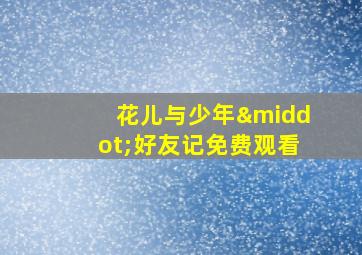 花儿与少年&middot;好友记免费观看